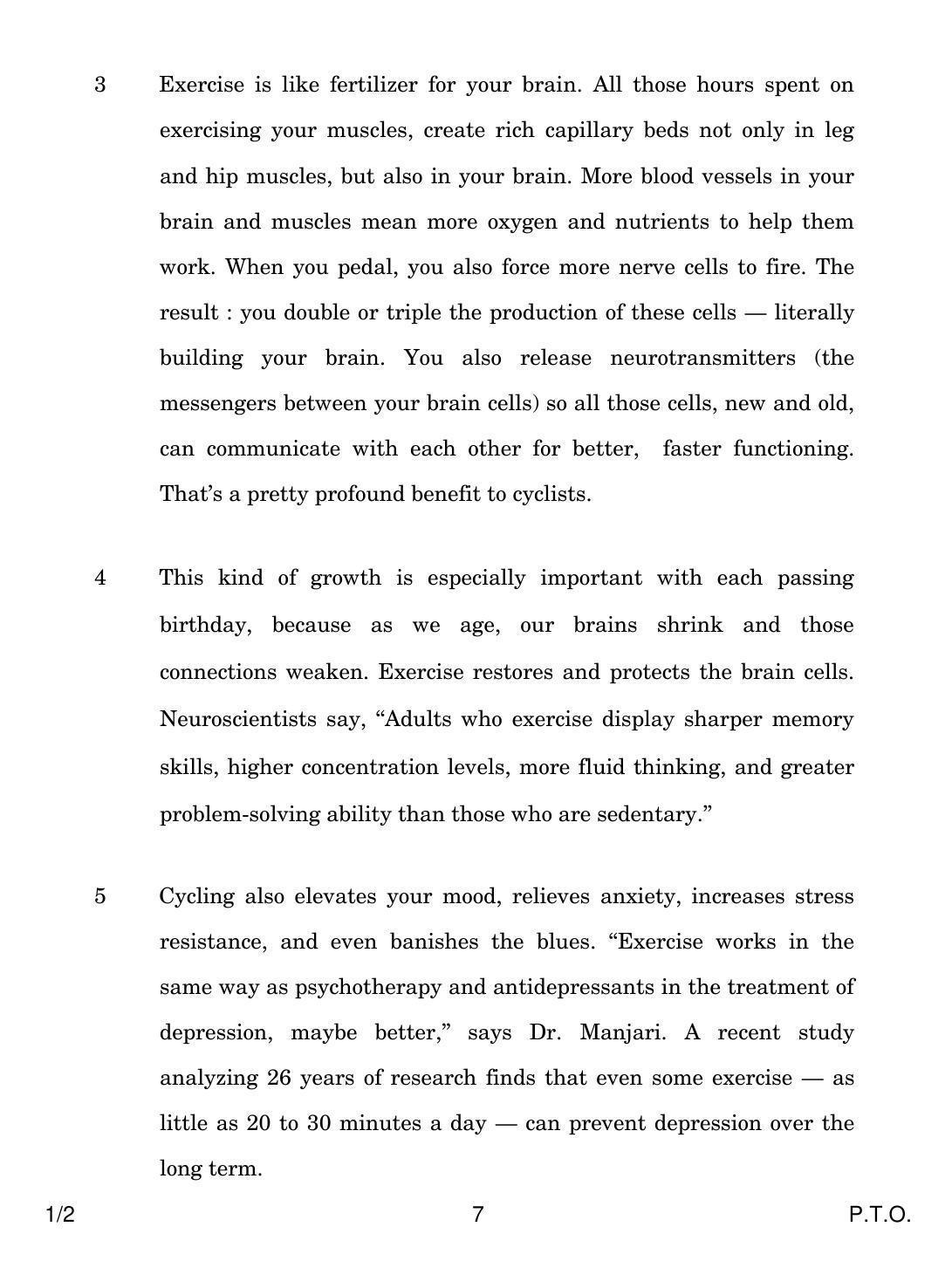 3 Exercise is like fertilizer for your brain. All those hours spent on exercising your muscles, create rich capillary beds not only in leg and hip muscles, but also in your brain. More blood vessels in your brain and muscles mean more oxygen and nutrients to help them work. When you pedal, you also force more nerve cells to fire. The result : you double or triple the production of these cells — literally building your brain. You also release neurotransmitters (the messengers between your brain cells) so all those cells, new and old, can communicate with each other for better, faster functioning. That's a pretty profound benefit to cyclists.

4 This kind of growth is especially important with each passing birthday, because as we age, our brains shrink and those connections weaken. Exercise restores and protects the brain cells. Neuroscientists say, "Adults who exercise display sharper memory skills, higher concentration levels, more fluid thinking, and greater problem-solving ability than those who are sedentary."

5 Cycling also elevates your mood, relieves anxiety, increases stress resistance, and even banishes the blues. "Exercise works in the same way as psychotherapy and antidepressants in the treatment of depression, maybe better," says Dr. Manjari. A recent study analyzing 26 years of research finds that even some exercise — as little as 20 to 30 minutes a day — can prevent depression over the long term.

1/2 7 P.T.O.